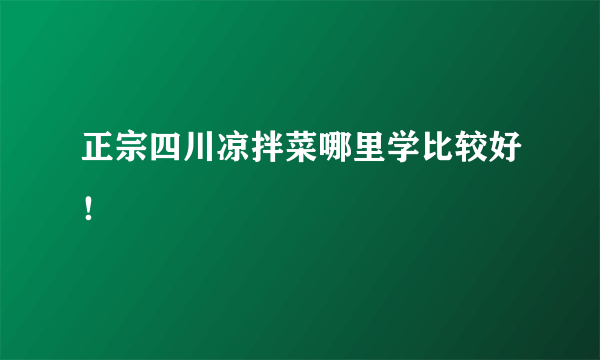 正宗四川凉拌菜哪里学比较好！